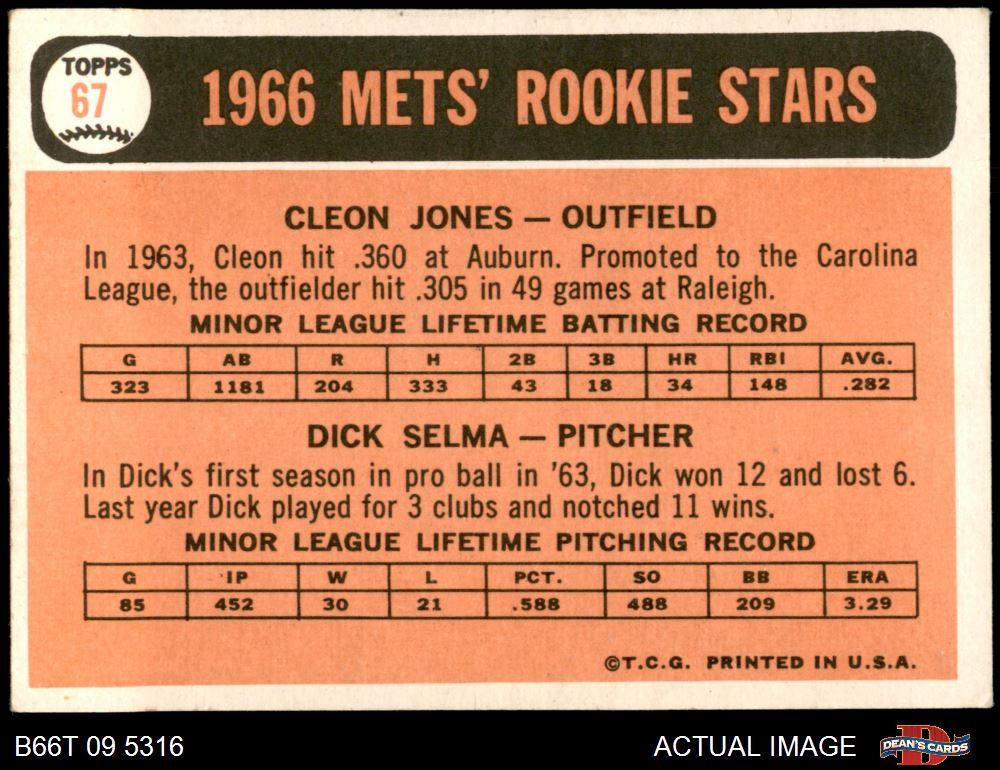 TOPPS
67

1966 METS' ROOKIE STARS

CLEON JONES — OUTFIELD

In 1963, Cleon hit .360 at Auburn. Promoted to the Carolina League, the outfielder hit .305 in 49 games at Raleigh.

MINOR LEAGUE LIFETIME BATTING RECORD

| G | AB | R | H | 2B | 3B | HR | RBI | AVG. |
|---|---|---|---|---|---|---|---|---|
| 323 | 1181 | 204 | 333 | 43 | 18 | 34 | 148 | .282 |

DICK SELMA — PITCHER

In Dick's first season in pro ball in '63, Dick won 12 and lost 6. Last year Dick played for 3 clubs and notched 11 wins.

MINOR LEAGUE LIFETIME PITCHING RECORD

| G | IP | W | L | PCT. | SO | BB | ERA |
|---|---|---|---|---|---|---|---|
| 85 | 452 | 30 | 21 | .588 | 488 | 209 | 3.29 |

©T.C.G. PRINTED IN U.S.A.

B66T 09 5316

ACTUAL IMAGE

DEAN'S CARDS